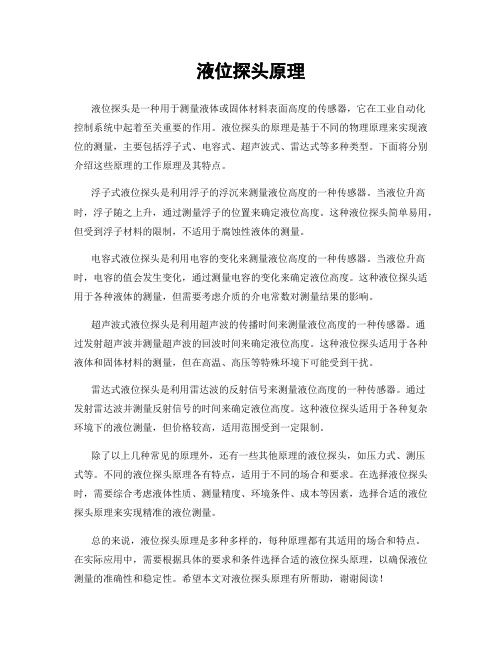 液位探头原理

液位探头是一种用于测量液体或固体材料表面高度的传感器，它在工业自动化控制系统中起着至关重要的作用。液位探头的原理是基于不同的物理原理来实现液位的测量，主要包括浮子式、电容式、超声波式、雷达式等多种类型。下面将分别介绍这些原理的工作原理及其特点。

浮子式液位探头是利用浮子的浮沉来测量液位高度的一种传感器。当液位升高时，浮子随之上升，通过测量浮子的位置来确定液位高度。这种液位探头简单易用，但受到浮子材料的限制，不适用于腐蚀性液体的测量。

电容式液位探头是利用电容的变化来测量液位高度的一种传感器。当液位升高时，电容的值会发生变化，通过测量电容的变化来确定液位高度。这种液位探头适用于各种液体的测量，但需要考虑介质的介电常数对测量结果的影响。

超声波式液位探头是利用超声波的传播时间来测量液位高度的一种传感器。通过发射超声波并测量超声波的回波时间来确定液位高度。这种液位探头适用于各种液体和固体材料的测量，但在高温、高压等特殊环境下可能受到干扰。

雷达式液位探头是利用雷达波的反射信号来测量液位高度的一种传感器。通过发射雷达波并测量反射信号的时间来确定液位高度。这种液位探头适用于各种复杂环境下的液位测量，但价格较高，适用范围受到一定限制。

除了以上几种常见的原理外，还有一些其他原理的液位探头，如压力式、测压式等。不同的液位探头原理各有特点，适用于不同的场合和要求。在选择液位探头时，需要综合考虑液体性质、测量精度、环境条件、成本等因素，选择合适的液位探头原理来实现精准的液位测量。

总的来说，液位探头原理是多种多样的，每种原理都有其适用的场合和特点。在实际应用中，需要根据具体的要求和条件选择合适的液位探头原理，以确保液位测量的准确性和稳定性。希望本文对液位探头原理有所帮助，谢谢阅读！